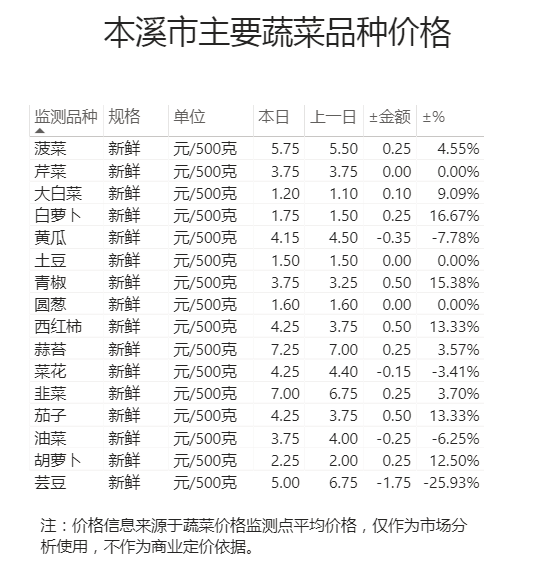 本溪市主要蔬菜品种价格

| 监测品种 | 规格 | 单位 | 本日 | 上一日 | ±金额 | ±% |
|---|---|---|---|---|---|---|
| 菠菜 | 新鲜 | 元/500克 | 5.75 | 5.50 | 0.25 | 4.55% |
| 芹菜 | 新鲜 | 元/500克 | 3.75 | 3.75 | 0.00 | 0.00% |
| 大白菜 | 新鲜 | 元/500克 | 1.20 | 1.10 | 0.10 | 9.09% |
| 白萝卜 | 新鲜 | 元/500克 | 1.75 | 1.50 | 0.25 | 16.67% |
| 黄瓜 | 新鲜 | 元/500克 | 4.15 | 4.50 | -0.35 | -7.78% |
| 土豆 | 新鲜 | 元/500克 | 1.50 | 1.50 | 0.00 | 0.00% |
| 青椒 | 新鲜 | 元/500克 | 3.75 | 3.25 | 0.50 | 15.38% |
| 圆葱 | 新鲜 | 元/500克 | 1.60 | 1.60 | 0.00 | 0.00% |
| 西红柿 | 新鲜 | 元/500克 | 4.25 | 3.75 | 0.50 | 13.33% |
| 蒜苔 | 新鲜 | 元/500克 | 7.25 | 7.00 | 0.25 | 3.57% |
| 菜花 | 新鲜 | 元/500克 | 4.25 | 4.40 | -0.15 | -3.41% |
| 韭菜 | 新鲜 | 元/500克 | 7.00 | 6.75 | 0.25 | 3.70% |
| 茄子 | 新鲜 | 元/500克 | 4.25 | 3.75 | 0.50 | 13.33% |
| 油菜 | 新鲜 | 元/500克 | 3.75 | 4.00 | -0.25 | -6.25% |
| 胡萝卜 | 新鲜 | 元/500克 | 2.25 | 2.00 | 0.25 | 12.50% |
| 芸豆 | 新鲜 | 元/500克 | 5.00 | 6.75 | -1.75 | -25.93% |

注：价格信息来源于蔬菜价格监测点平均价格，仅作为市场分析使用，不作为商业定价依据。